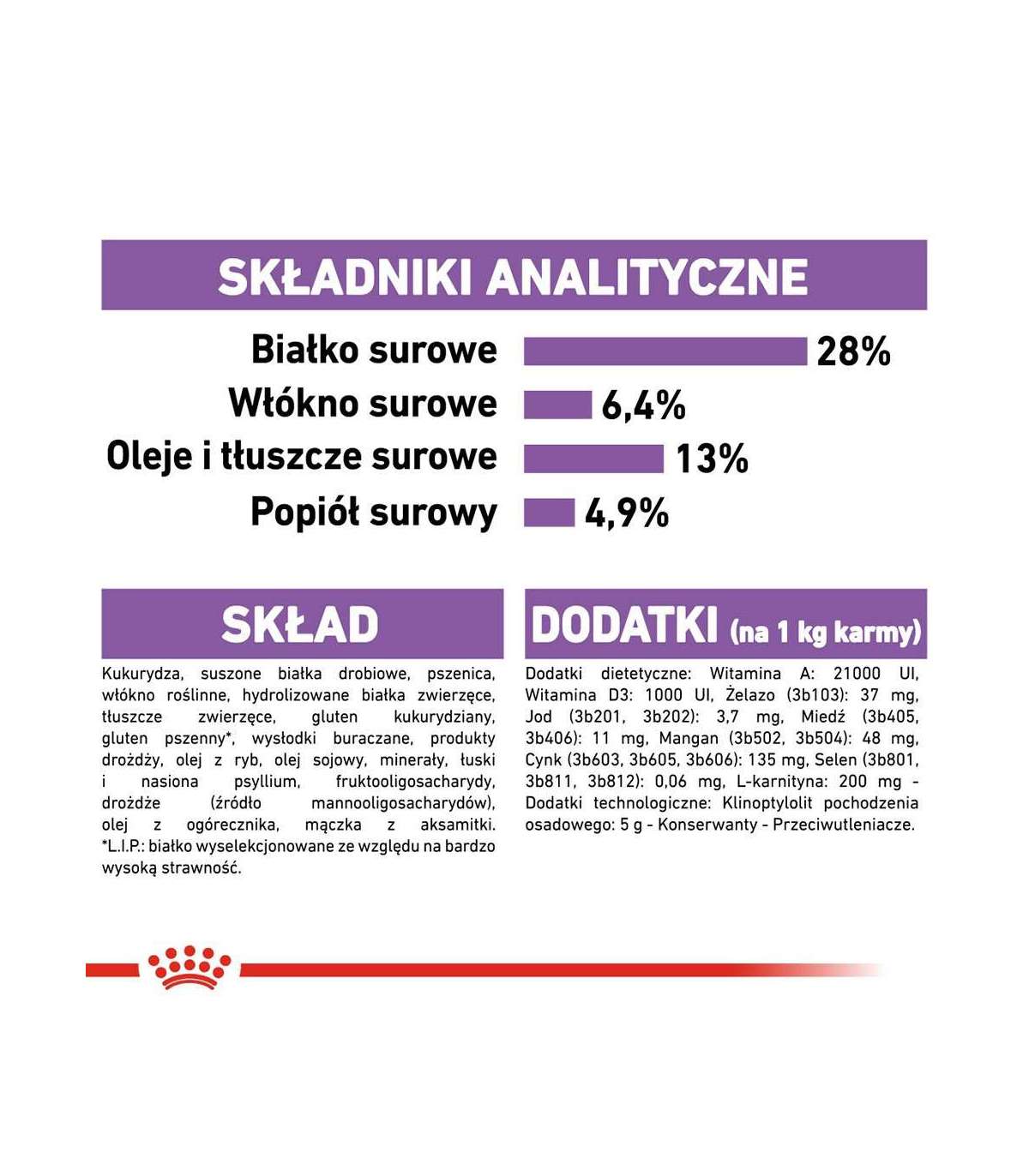 SKŁADNIKI ANALITYCZNE

Białko surowe 28%
Włókno surowe 6,4%
Oleje i tłuszcze surowe 13%
Popiół surowy 4,9%

SKŁAD

Kukurydza, suszone białka drobiowe, pszenica, włókno roślinne, hydrolizowane białka zwierzęce, tłuszcze zwierzęce, gluten kukurydziany, gluten pszenny*, wysłodki buraczane, produkty drożdży, olej z ryb, olej sojowy, minerały, łuski i nasiona psyllium, fruktooligosacharydy, drożdże (źródło mannooligosacharydów), olej z ogórecznika, mączka z aksamitki. *L.I.P.: białko wyselekcjonowane ze względu na bardzo wysoką strawność.

DODATKI (na 1 kg karmy)

Dodatki dietetyczne: Witamina A: 21000 UI, Witamina D3: 1000 UI, Żelazo (3b103): 37 mg, Jod (3b201, 3b202): 3,7 mg, Miedź (3b405, 3b406): 11 mg, Mangan (3b502, 3b504): 48 mg, Cynk (3b603, 3b605, 3b606): 135 mg, Selen (3b801, 3b811, 3b812): 0,06 mg, L-karnityna: 200 mg - Dodatki technologiczne: Klinoptylolit pochodzenia osadowego: 5 g - Konserwanty - Przeciwutleniacze.